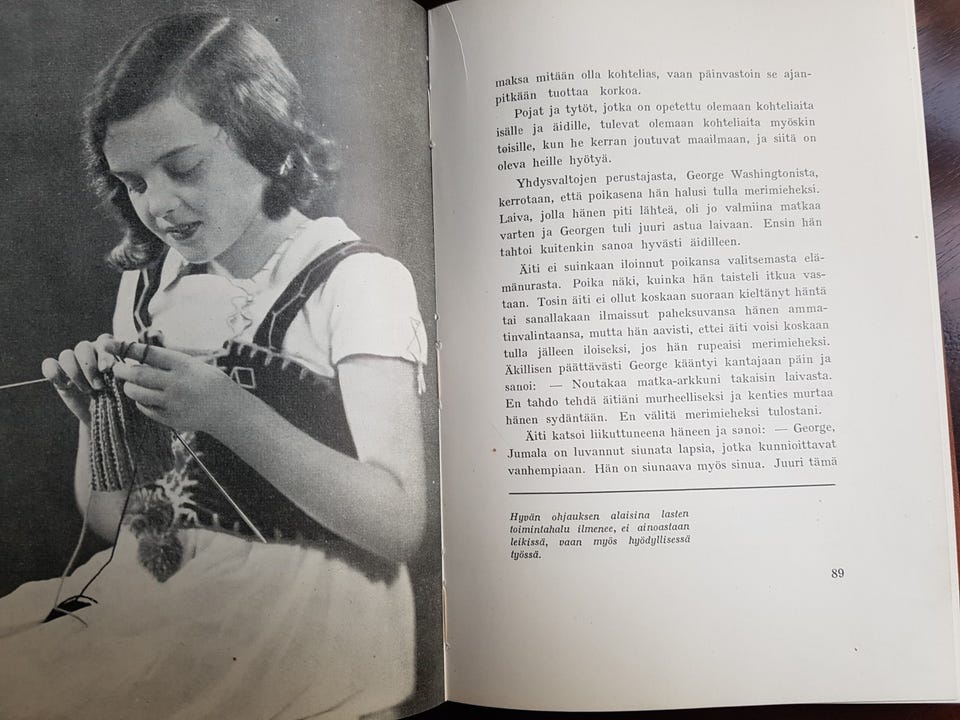 maksa mitään olla kohtelias, vaan päinvastoin se ajanpitkään tuottaa korkoa.

Pojat ja tytöt, jotka on opetettu olemaan kohteliaita isälle ja äidille, tulevat olemaan kohteliaita myöskin toisille, kun he kerran joutuvat maailmaan, ja siitä on oleva heille hyötyä.

Yhdysvaltojen perustajasta, George Washingtonista, kerrotaan, että poikasena hän halusi tulla merimieheksi. Laiva, jolla hänen piti lähteä, oli jo valmiina matkaa varten ja Georgen tuli juuri astua laivaan. Ensin hän tahtoi kuitenkin sanoa hyvästi äidilleen.

Äiti ei suinkaan iloinnut poikansa valitsemasta elämänurasta. Poika näki, kuinka hän taisteli itkua vastaan. Tosin äiti ei ollut koskaan suoraan kieltänyt häntä tai sanallakaan ilmaissut paheksuvansa hänen ammatinvalintaansa, mutta hän aavisti, ettei äiti voisi koskaan tulla jälleen iloiseksi, jos hän rupeaisi merimieheksi. Äkillisen päättävästi George kääntyi kantajaan päin ja sanoi: — Noutakaa matka-arkkuni takaisin laivasta. En tahdo tehdä äitiäni murheelliseksi ja kenties murtaa hänen sydäntään. En välitä merimieheksi tulostani.

Äiti katsoi liikuttuneena häneen ja sanoi: — George, Jumala on luvannut siunata lapsia, jotka kunnioittavat vanhempiaan. Hän on siunaava myös sinua. Juuri tämä

Hyvän ohjauksen alaisina lasten toimintahalu ilmenee, ei ainoastaan leikissä, vaan myös hyödyllisessä työssä.

89